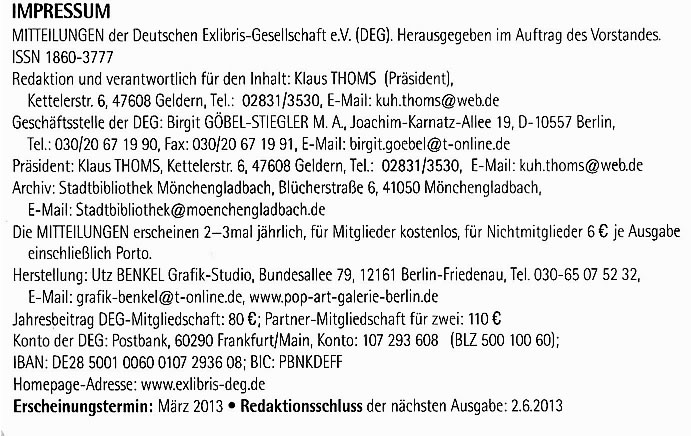 IMPRESSUM

MITTEILUNGEN der Deutschen Exlibris-Gesellschaft e.V. (DEG). Herausgegeben im Auftrag des Vorstandes.
ISSN 1860-3777
Redaktion und verantwortlich für den Inhalt: Klaus THOMS (Präsident), Kettelerstr. 6, 47608 Geldern, Tel.: 02831/3530, E-Mail: kuh.thoms@web.de
Geschäftsstelle der DEG: Birgit GÖBEL-STIEGLER M. A., Joachim-Karnatz-Allee 19, D-10557 Berlin, Tel.: 030/20 67 19 90, Fax: 030/20 67 19 91, E-Mail: birgit.goebel@t-online.de
Präsident: Klaus THOMS, Kettelerstr. 6, 47608 Geldern, Tel.: 02831/3530, E-Mail: kuh.thoms@web.de
Archiv: Stadtbibliothek Mönchengladbach, Blücherstraße 6, 41050 Mönchengladbach, E-Mail: Stadtbibliothek@moenchengladbach.de
Die MITTEILUNGEN erscheinen 2–3mal jährlich, für Mitglieder kostenlos, für Nichtmitglieder 6 € je Ausgabe einschließlich Porto.
Herstellung: Utz BENKEL Grafik-Studio, Bundesallee 79, 12161 Berlin-Friedenau, Tel. 030-65 07 52 32, E-Mail: grafik-benkel@t-online.de, www.pop-art-galerie-berlin.de
Jahresbeitrag DEG-Mitgliedschaft: 80 €; Partner-Mitgliedschaft für zwei: 110 €
Konto der DEG: Postbank, 60290 Frankfurt/Main, Konto: 107 293 608 (BLZ 500 100 60);
IBAN: DE28 5001 0060 0107 2936 08; BIC: PBNKDEFF
Homepage-Adresse: www.exlibris-deg.de
Erscheinungstermin: März 2013 • Redaktionsschluss der nächsten Ausgabe: 2.6.2013